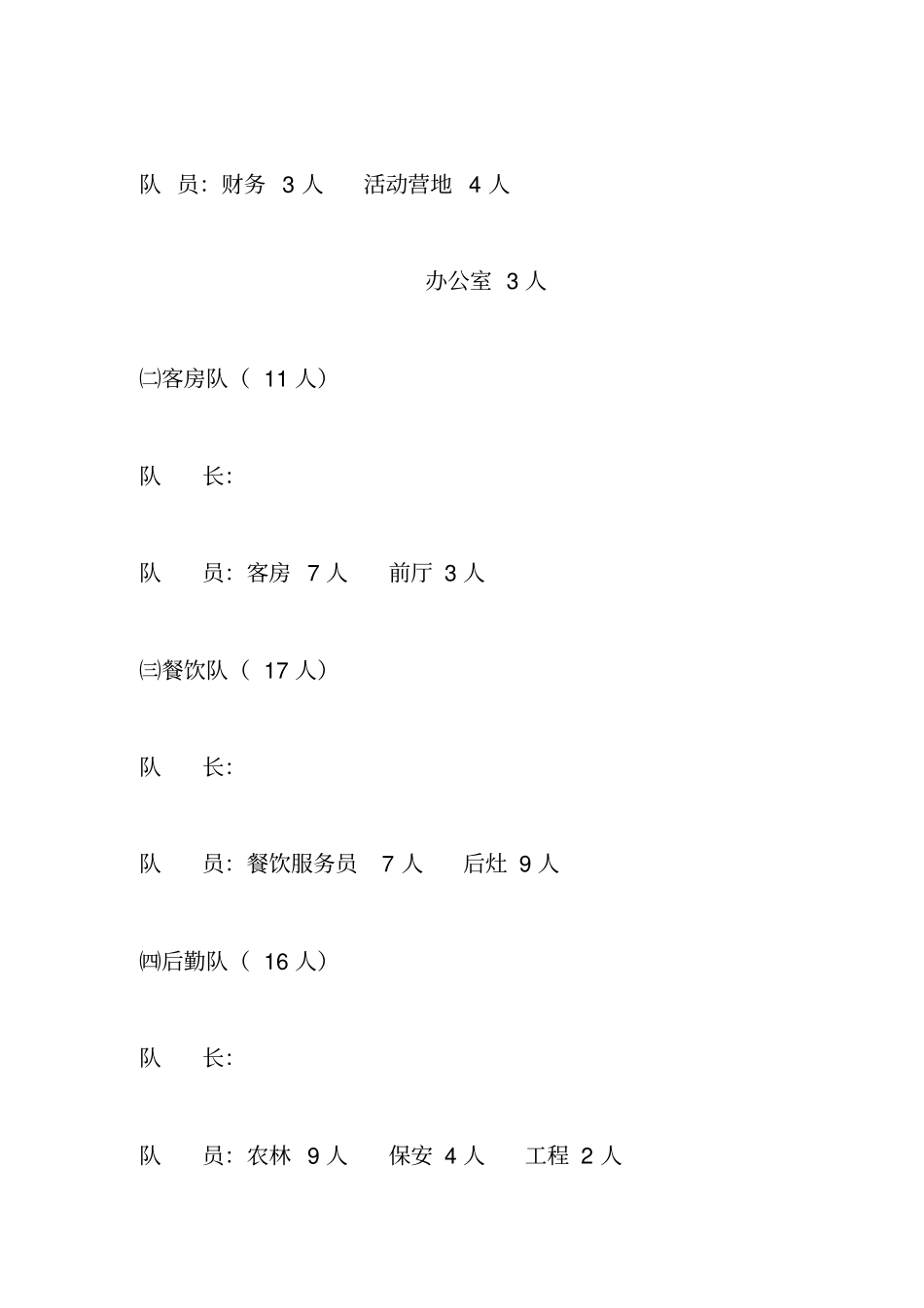 队 员：财务 3 人 活动营地 4 人

办公室 3 人

㈡客房队（ 11 人）

队 长：

队 员：客房 7 人 前厅 3 人

㈢餐饮队（ 17 人）

队 长：

队 员：餐饮服务员 7 人 后灶 9 人

㈣后勤队（ 16 人）

队 长：

队 员：农林 9 人 保安 4 人 工程 2 人